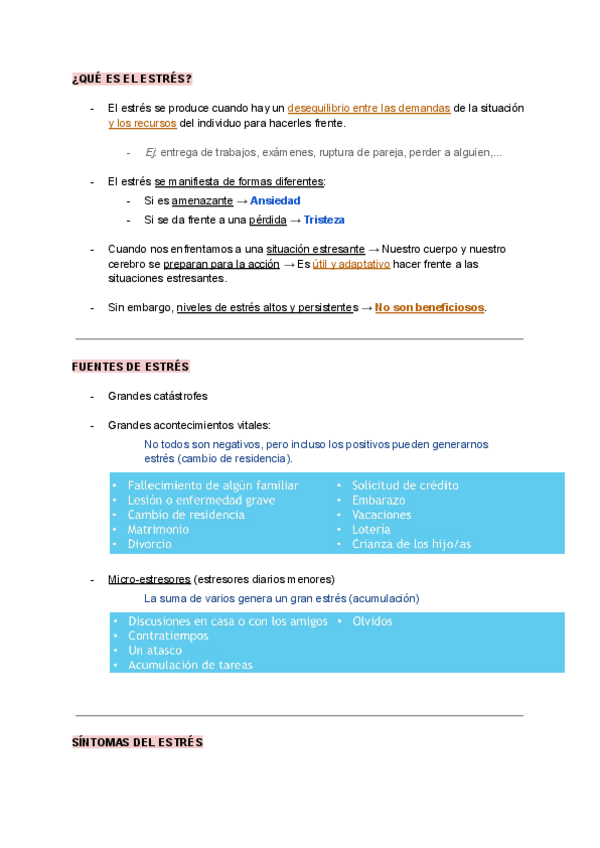 ¿QUÉ ES EL ESTRÉS?

- El estrés se produce cuando hay un desequilibrio entre las demandas de la situación y los recursos del individuo para hacerles frente.

- Ej: entrega de trabajos, exámenes, ruptura de pareja, perder a alguien,...

- El estrés se manifiesta de formas diferentes:
- Si es amenazante → Ansiedad
- Si se da frente a una pérdida → Tristeza

- Cuando nos enfrentamos a una situación estresante → Nuestro cuerpo y nuestro cerebro se preparan para la acción → Es útil y adaptativo hacer frente a las situaciones estresantes.

- Sin embargo, niveles de estrés altos y persistentes → No son beneficiosos.

FUENTES DE ESTRÉS

- Grandes catástrofes

- Grandes acontecimientos vitales:

No todos son negativos, pero incluso los positivos pueden generarnos estrés (cambio de residencia).

• Fallecimiento de algún familiar
• Lesión o enfermedad grave
• Cambio de residencia
• Matrimonio
• Divorcio

• Solicitud de crédito
• Embarazo
• Vacaciones
• Lotería
• Crianza de los hijo/as

- Micro-estresores (estresores diarios menores)

La suma de varios genera un gran estrés (acumulación)

• Discusiones en casa o con los amigos
• Contratiempos
• Un atasco
• Acumulación de tareas

• Olvidos

SÍNTOMAS DEL ESTRÉS